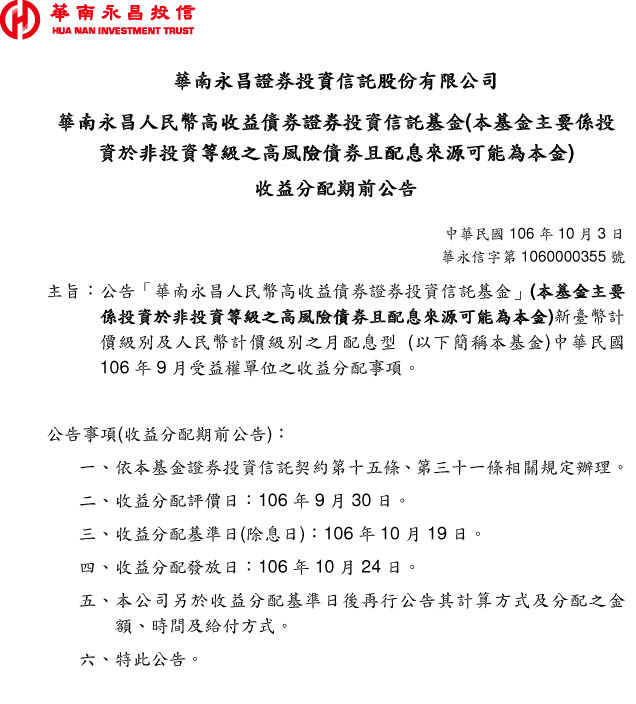 華南永昌投信
HUA NAN INVESTMENT TRUST

華南永昌證券投資信託股份有限公司

華南永昌人民幣高收益債券證券投資信託基金(本基金主要係投資於非投資等級之高風險債券且配息來源可能為本金)

收益分配期前公告

中華民國 106 年 10 月 3 日
華永信字第 1060000355 號

主旨：公告「華南永昌人民幣高收益債券證券投資信託基金」(本基金主要係投資於非投資等級之高風險債券且配息來源可能為本金)新臺幣計價級別及人民幣計價級別之月配息型 (以下簡稱本基金)中華民國 106 年 9 月受益權單位之收益分配事項。

公告事項(收益分配期前公告)：

一、依本基金證券投資信託契約第十五條、第三十一條相關規定辦理。

二、收益分配評價日：106 年 9 月 30 日。

三、收益分配基準日(除息日)：106 年 10 月 19 日。

四、收益分配發放日：106 年 10 月 24 日。

五、本公司另於收益分配基準日後再行公告其計算方式及分配之金額、時間及給付方式。

六、特此公告。